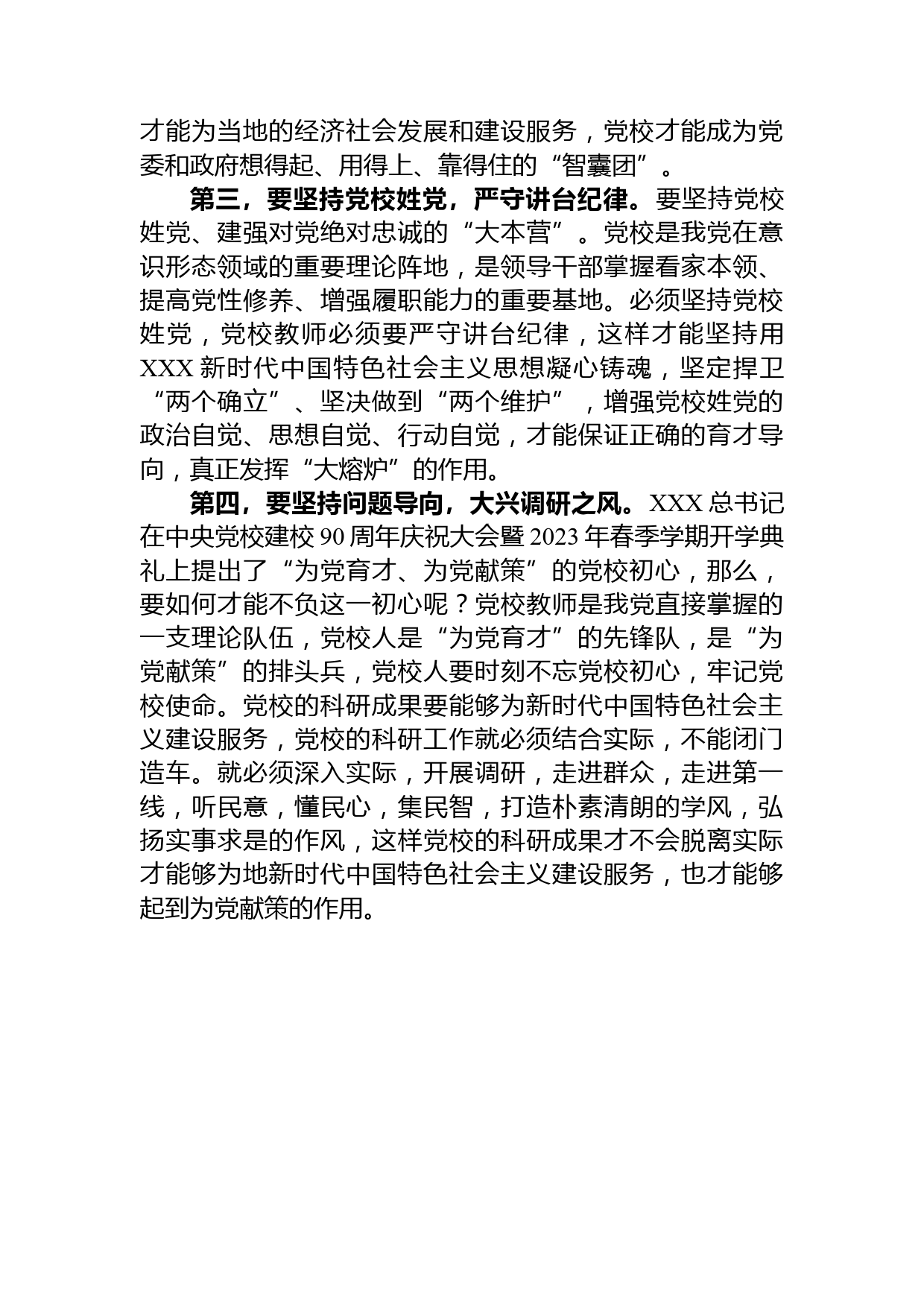 才能为当地的经济社会发展和建设服务，党校才能成为党委和政府想得起、用得上、靠得住的“智囊团”。

第三，要坚持党校姓党，严守讲台纪律。要坚持党校姓党、建强对党绝对忠诚的“大本营”。党校是我党在意识形态领域的重要理论阵地，是领导干部掌握看家本领、提高党性修养、增强履职能力的重要基地。必须坚持党校姓党，党校教师必须要严守讲台纪律，这样才能坚持用XXX新时代中国特色社会主义思想凝心铸魂，坚定捍卫“两个确立”、坚决做到“两个维护”，增强党校姓党的政治自觉、思想自觉、行动自觉，才能保证正确的育才导向，真正发挥“大熔炉”的作用。

第四，要坚持问题导向，大兴调研之风。XXX总书记在中央党校建校90周年庆祝大会暨2023年春季学期开学典礼上提出了“为党育才、为党献策”的党校初心，那么，要如何才能不负这一初心呢？党校教师是我党直接掌握的一支理论队伍，党校人是“为党育才”的先锋队，是“为党献策”的排头兵，党校人要时刻不忘党校初心，牢记党校使命。党校的科研成果要能够为新时代中国特色社会主义建设服务，党校的科研工作就必须结合实际，不能闭门造车。就必须深入实际，开展调研，走进群众，走进第一线，听民意，懂民心，集民智，打造朴素清朗的学风，弘扬实事求是的作风，这样党校的科研成果才不会脱离实际才能够为地新时代中国特色社会主义建设服务，也才能够起到为党献策的作用。